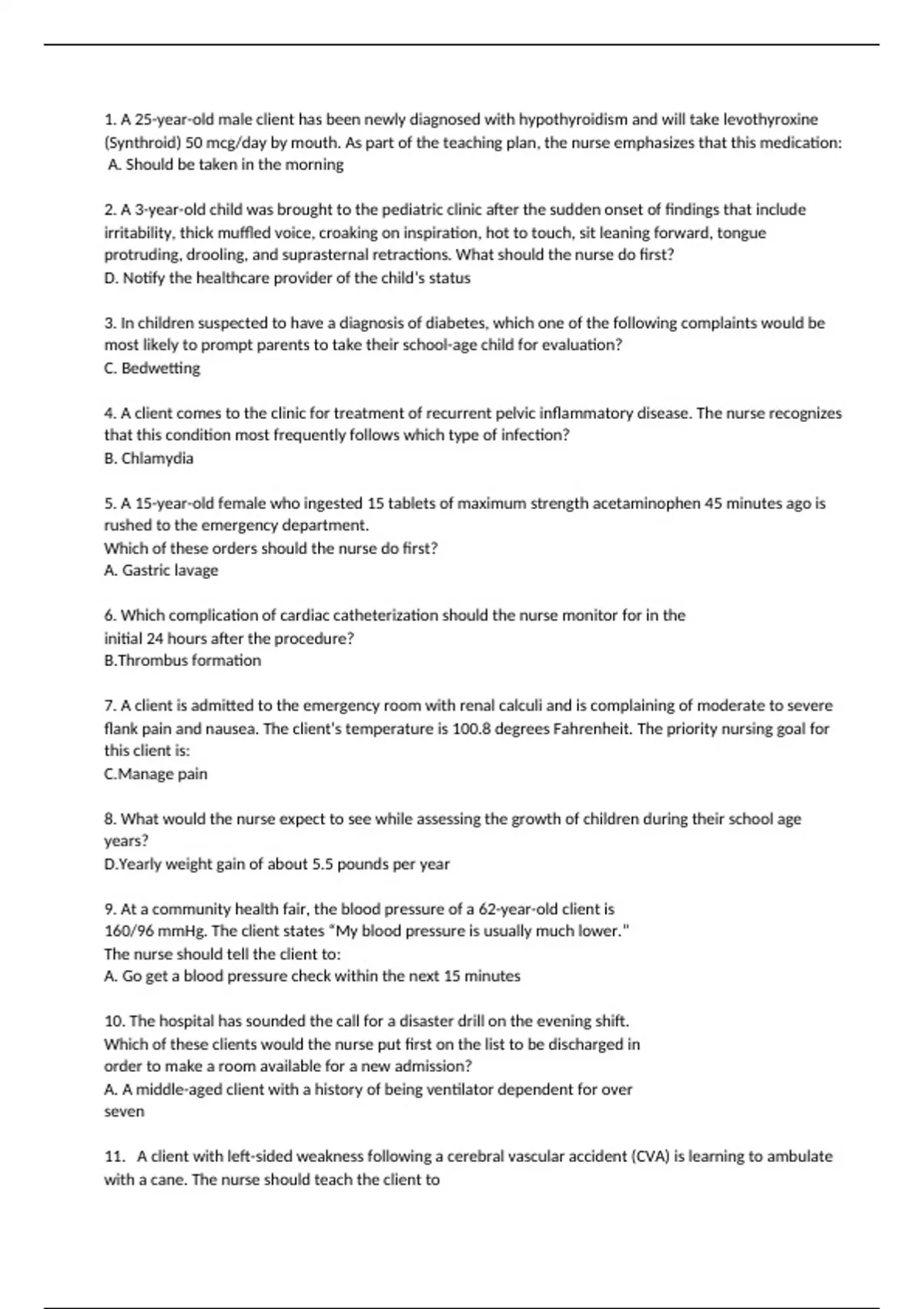 1. A 25-year-old male client has been newly diagnosed with hypothyroidism and will take levothyroxine (Synthroid) 50 mcg/day by mouth. As part of the teaching plan, the nurse emphasizes that this medication:
A. Should be taken in the morning

2. A 3-year-old child was brought to the pediatric clinic after the sudden onset of findings that include irritability, thick muffled voice, croaking on inspiration, hot to touch, sit leaning forward, tongue protruding, drooling, and suprasternal retractions. What should the nurse do first?
D. Notify the healthcare provider of the child's status

3. In children suspected to have a diagnosis of diabetes, which one of the following complaints would be most likely to prompt parents to take their school-age child for evaluation?
C. Bedwetting

4. A client comes to the clinic for treatment of recurrent pelvic inflammatory disease. The nurse recognizes that this condition most frequently follows which type of infection?
B. Chlamydia

5. A 15-year-old female who ingested 15 tablets of maximum strength acetaminophen 45 minutes ago is rushed to the emergency department.
Which of these orders should the nurse do first?
A. Gastric lavage

6. Which complication of cardiac catheterization should the nurse monitor for in the initial 24 hours after the procedure?
B.Thrombus formation

7. A client is admitted to the emergency room with renal calculi and is complaining of moderate to severe flank pain and nausea. The client's temperature is 100.8 degrees Fahrenheit. The priority nursing goal for this client is:
C.Manage pain

8. What would the nurse expect to see while assessing the growth of children during their school age years?
D.Yearly weight gain of about 5.5 pounds per year

9. At a community health fair, the blood pressure of a 62-year-old client is 160/96 mmHg. The client states "My blood pressure is usually much lower."
The nurse should tell the client to:
A. Go get a blood pressure check within the next 15 minutes

10. The hospital has sounded the call for a disaster drill on the evening shift.
Which of these clients would the nurse put first on the list to be discharged in order to make a room available for a new admission?
A. A middle-aged client with a history of being ventilator dependent for over seven

11. A client with left-sided weakness following a cerebral vascular accident (CVA) is learning to ambulate with a cane. The nurse should teach the client to